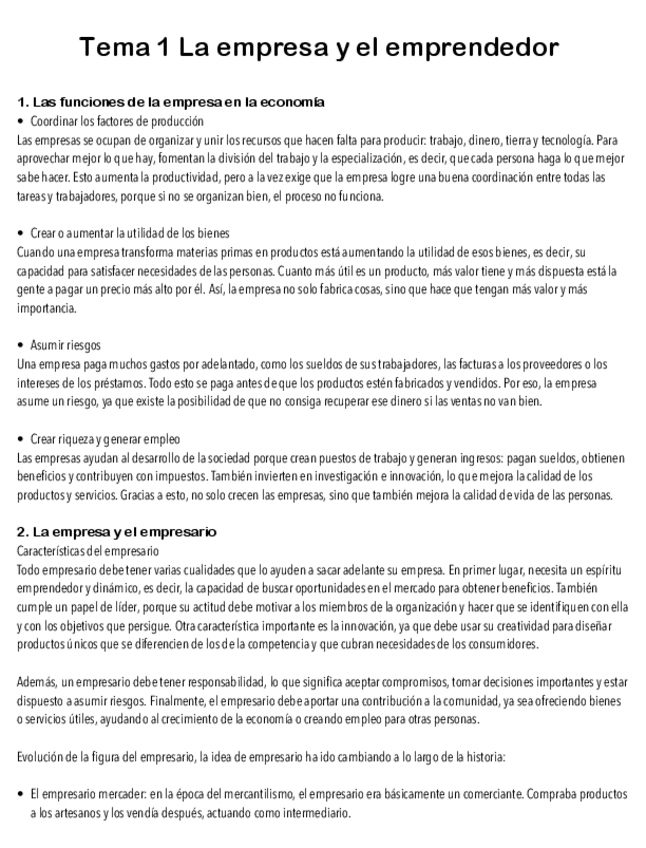 Tema 1 La empresa y el emprendedor

1. Las funciones de la empresa en la economía

• Coordinar los factores de producción

Las empresas se ocupan de organizar y unir los recursos que hacen falta para producir: trabajo, dinero, tierra y tecnología. Para aprovechar mejor lo que hay, fomentan la división del trabajo y la especialización, es decir, que cada persona haga lo que mejor sabe hacer. Esto aumenta la productividad, pero a la vez exige que la empresa logre una buena coordinación entre todas las tareas y trabajadores, porque si no se organizan bien, el proceso no funciona.

• Crear o aumentar la utilidad de los bienes

Cuando una empresa transforma materias primas en productos está aumentando la utilidad de esos bienes, es decir, su capacidad para satisfacer necesidades de las personas. Cuanto más útil es un producto, más valor tiene y más dispuesta está la gente a pagar un precio más alto por él. Así, la empresa no solo fabrica cosas, sino que hace que tengan más valor y más importancia.

• Asumir riesgos

Una empresa paga muchos gastos por adelantado, como los sueldos de sus trabajadores, las facturas a los proveedores o los intereses de los préstamos. Todo esto se paga antes de que los productos estén fabricados y vendidos. Por eso, la empresa asume un riesgo, ya que existe la posibilidad de que no consiga recuperar ese dinero si las ventas no van bien.

• Crear riqueza y generar empleo

Las empresas ayudan al desarrollo de la sociedad porque crean puestos de trabajo y generan ingresos: pagan sueldos, obtienen beneficios y contribuyen con impuestos. También invierten en investigación e innovación, lo que mejora la calidad de los productos y servicios. Gracias a esto, no solo crecen las empresas, sino que también mejora la calidad de vida de las personas.

2. La empresa y el empresario

Características del empresario

Todo empresario debe tener varias cualidades que lo ayuden a sacar adelante su empresa. En primer lugar, necesita un espíritu emprendedor y dinámico, es decir, la capacidad de buscar oportunidades en el mercado para obtener beneficios. También cumple un papel de líder, porque su actitud debe motivar a los miembros de la organización y hacer que se identifiquen con ella y con los objetivos que persigue. Otra característica importante es la innovación, ya que debe usar su creatividad para diseñar productos únicos que se diferencien de los de la competencia y que cubran necesidades de los consumidores.

Además, un empresario debe tener responsabilidad, lo que significa aceptar compromisos, tomar decisiones importantes y estar dispuesto a asumir riesgos. Finalmente, el empresario debe aportar una contribución a la comunidad, ya sea ofreciendo bienes o servicios útiles, ayudando al crecimiento de la economía o creando empleo para otras personas.

Evolución de la figura del empresario, la idea de empresario ha ido cambiando a lo largo de la historia:

• El empresario mercader: en la época del mercantilismo, el empresario era básicamente un comerciante. Compraba productos a los artesanos y los vendía después, actuando como intermediario.